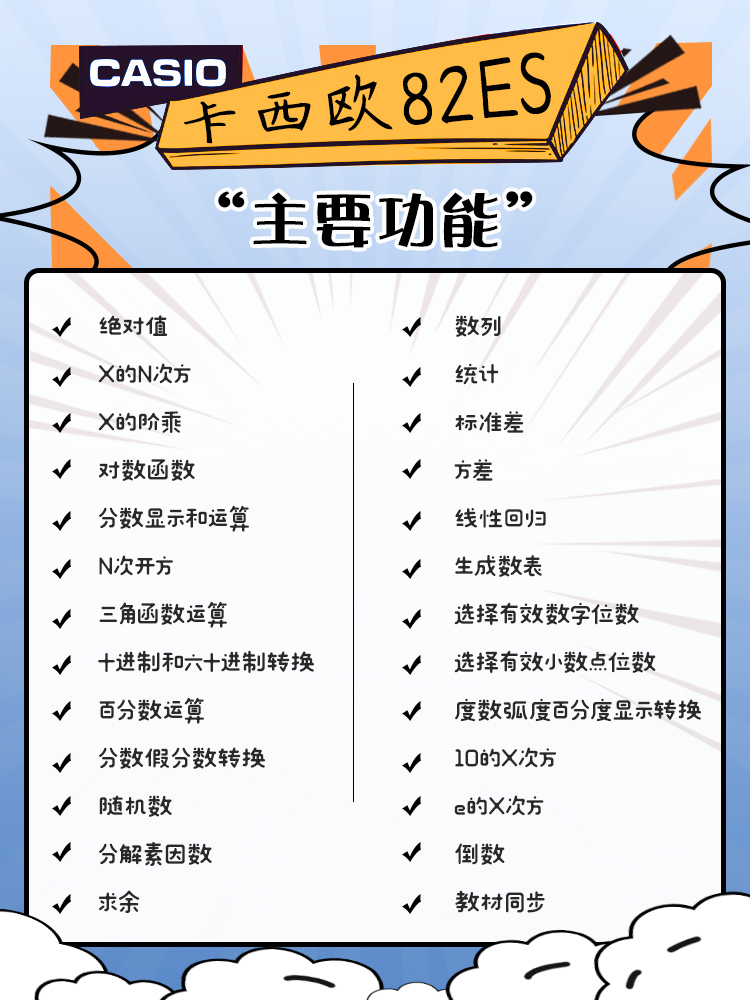 CASIO
卡西欧82ES

“主要功能”

✔ 绝对值
✔ X的N次方
✔ X的阶乘
✔ 对数函数
✔ 分数显示和运算
✔ N次开方
✔ 三角函数运算
✔ 十进制和六十进制转换
✔ 百分数运算
✔ 分数假分数转换
✔ 随机数
✔ 分解素因数
✔ 求余

✔ 数列
✔ 统计
✔ 标准差
✔ 方差
✔ 线性回归
✔ 生成数表
✔ 选择有效数字位数
✔ 选择有效小数点位数
✔ 度数弧度百分度显示转换
✔ 10的X次方
✔ e的X次方
✔ 倒数
✔ 教材同步